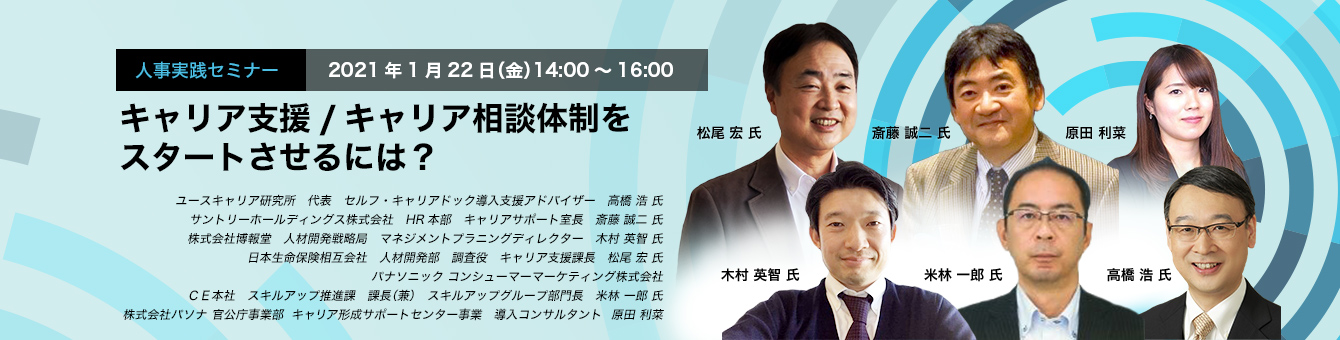 人事実践セミナー

2021 年 1 月 22 日(金)14:00 ～ 16:00

キャリア支援 / キャリア相談体制をスタートさせるには？

ユースキャリア研究所　代表　セルフ・キャリアドック導入支援アドバイザー　高橋 浩 氏
サントリーホールディングス株式会社　HR 本部　キャリアサポート室長　斎藤 誠二 氏
株式会社博報堂　人材開発戦略局　マネジメントプラニングディレクター　木村 英智 氏
日本生命保険相互会社　人材開発部　調査役　キャリア支援課長　松尾 宏 氏
パナソニック コンシューマーマーケティング株式会社
ＣＥ本社　スキルアップ推進課　課長(兼)　スキルアップグループ部門長　米林 一郎 氏
株式会社パソナ 官公庁事業部　キャリア形成サポートセンター事業　導入コンサルタント　原田 利菜

松尾 宏 氏

斎藤 誠二 氏

原田 利菜

木村 英智 氏

米林 一郎 氏

高橋 浩 氏